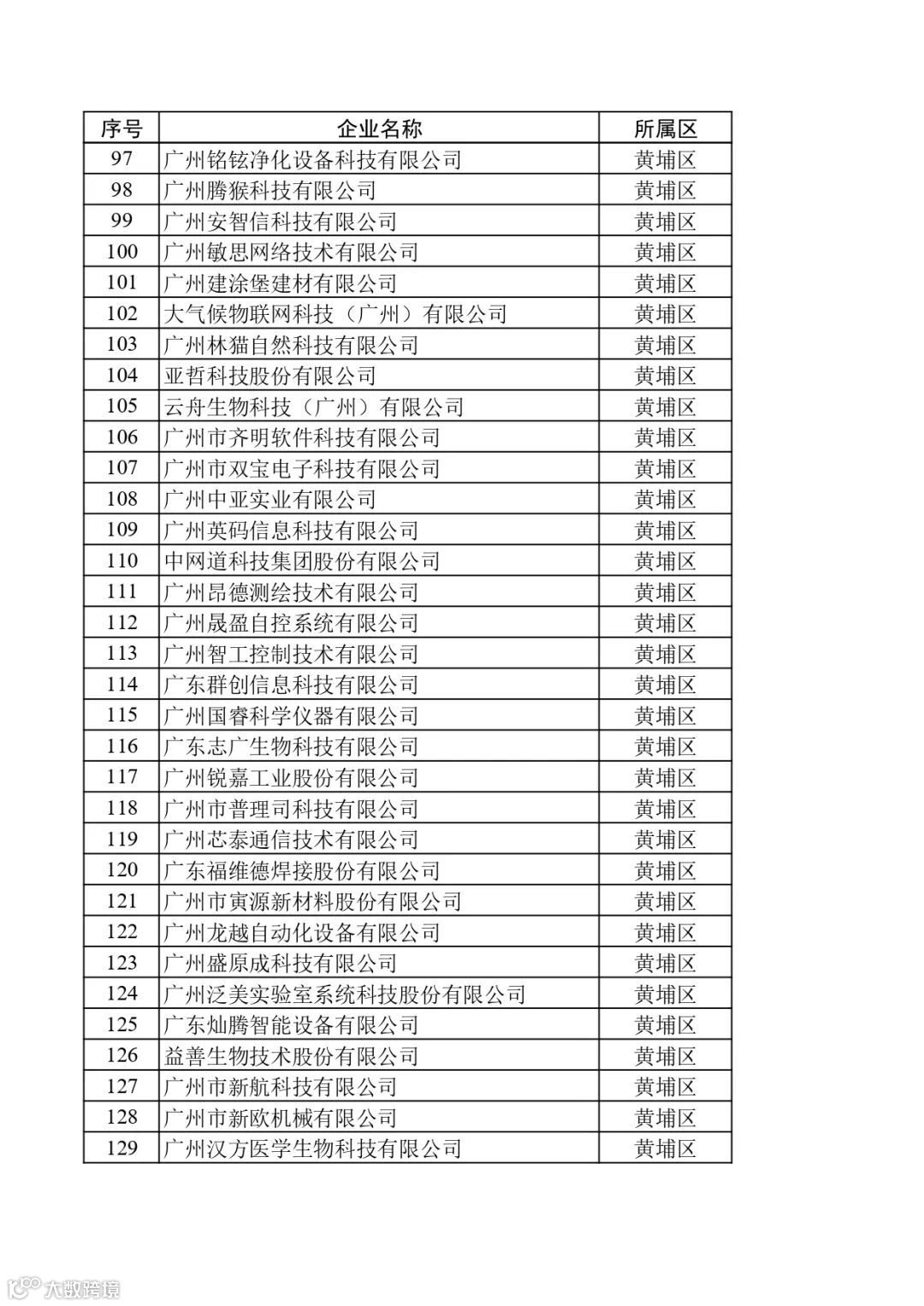 | 序号 | 企业名称 | 所属区 |
|---|---|---|
| 97 | 广州铭铉净化设备科技有限公司 | 黄埔区 |
| 98 | 广州腾猴科技有限公司 | 黄埔区 |
| 99 | 广州安智信科技有限公司 | 黄埔区 |
| 100 | 广州敏思网络技术有限公司 | 黄埔区 |
| 101 | 广州建涂堡建材有限公司 | 黄埔区 |
| 102 | 大气候物联网科技（广州）有限公司 | 黄埔区 |
| 103 | 广州林猫自然科技有限公司 | 黄埔区 |
| 104 | 亚哲科技股份有限公司 | 黄埔区 |
| 105 | 云舟生物科技（广州）有限公司 | 黄埔区 |
| 106 | 广州市齐明软件科技有限公司 | 黄埔区 |
| 107 | 广州市双宝电子科技有限公司 | 黄埔区 |
| 108 | 广州中亚实业有限公司 | 黄埔区 |
| 109 | 广州英码信息科技有限公司 | 黄埔区 |
| 110 | 中网道科技集团股份有限公司 | 黄埔区 |
| 111 | 广州昂德测绘技术有限公司 | 黄埔区 |
| 112 | 广州晟盈自控系统有限公司 | 黄埔区 |
| 113 | 广州智工控制技术有限公司 | 黄埔区 |
| 114 | 广东群创信息科技有限公司 | 黄埔区 |
| 115 | 广州国睿科学仪器有限公司 | 黄埔区 |
| 116 | 广东志广生物科技有限公司 | 黄埔区 |
| 117 | 广州锐嘉工业股份有限公司 | 黄埔区 |
| 118 | 广州市普理司科技有限公司 | 黄埔区 |
| 119 | 广州芯泰通信技术有限公司 | 黄埔区 |
| 120 | 广东福维德焊接股份有限公司 | 黄埔区 |
| 121 | 广州市寅源新材料股份有限公司 | 黄埔区 |
| 122 | 广州龙越自动化设备有限公司 | 黄埔区 |
| 123 | 广州盛原成科技有限公司 | 黄埔区 |
| 124 | 广州泛美实验室系统科技股份有限公司 | 黄埔区 |
| 125 | 广东灿腾智能设备有限公司 | 黄埔区 |
| 126 | 益善生物技术股份有限公司 | 黄埔区 |
| 127 | 广州市新航科技有限公司 | 黄埔区 |
| 128 | 广州市新欧机械有限公司 | 黄埔区 |
| 129 | 广州汉方医学生物科技有限公司 | 黄埔区 |

大数跨境